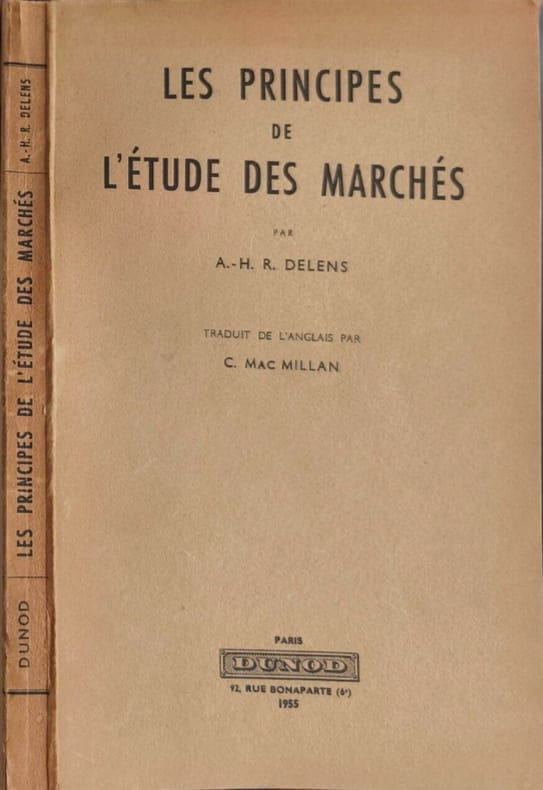 LES PRINCIPES
DE
L'ÉTUDE DES MARCHÉS

PAR
A.-H. R. DELENS

TRADUIT DE L'ANGLAIS PAR
C. MAC MILLAN

PARIS
DUNOD
92, RUE BONAPARTE (6e)
1955

A.-H. R. DELENS
LES PRINCIPES DE L'ÉTUDE DES MARCHÉS
DUNOD